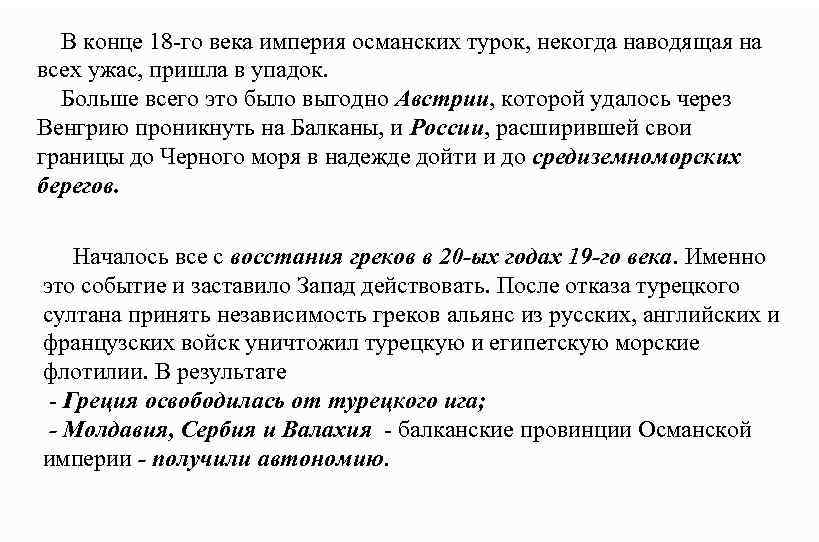 В конце 18-го века империя османских турок, некогда наводящая на всех ужас, пришла в упадок.

Больше всего это было выгодно Австрии, которой удалось через Венгрию проникнуть на Балканы, и России, расширившей свои границы до Черного моря в надежде дойти и до средиземноморских берегов.

Началось все с восстания греков в 20-ых годах 19-го века. Именно это событие и заставило Запад действовать. После отказа турецкого султана принять независимость греков альянс из русских, английских и французских войск уничтожил турецкую и египетскую морские флотилии. В результате
- Греция освободилась от турецкого ига;
- Молдавия, Сербия и Валахия - балканские провинции Османской империи - получили автономию.